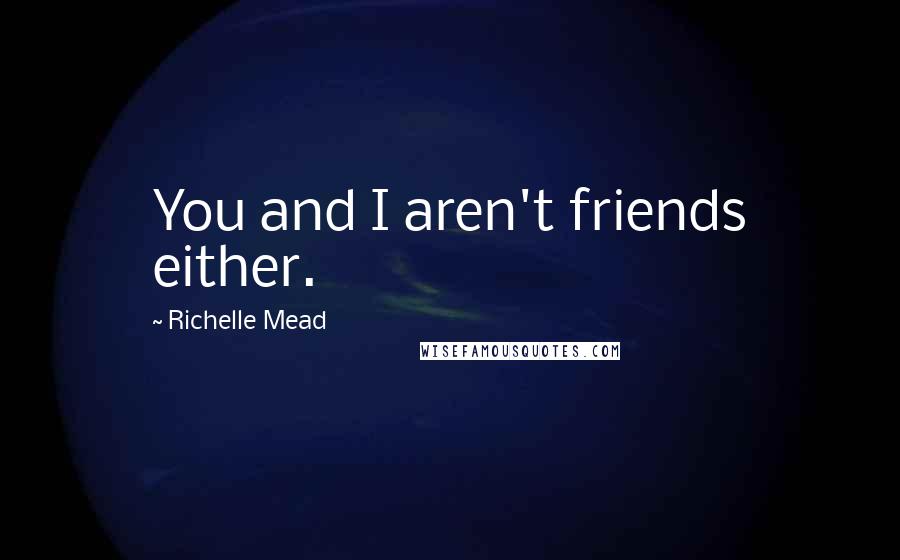 You and I aren't friends either.

~ Richelle Mead

WISEFAMOUSQUOTES.COM